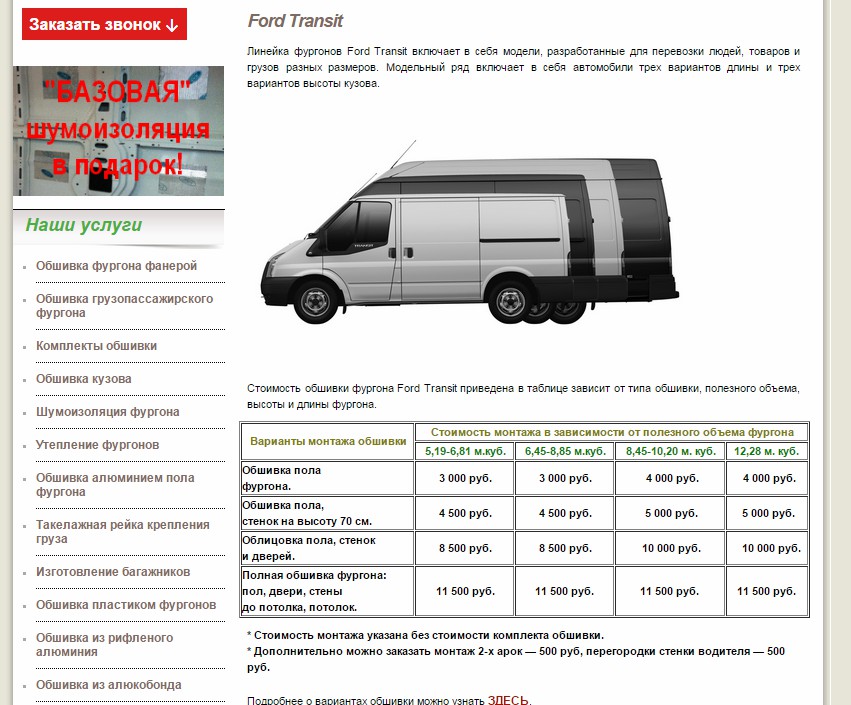 Заказать звонок ↓

"БАЗОВАЯ" шумоизоляция в подарок!

Наши услуги

Обшивка фургона фанерой

Обшивка грузопассажирского фургона

Комплекты обшивки

Обшивка кузова

Шумоизоляция фургона

Утепление фургонов

Обшивка алюминием пола фургона

Такелажная рейка крепления груза

Изготовление багажников

Обшивка пластиком фургонов

Обшивка из рифленого алюминия

Обшивка из алюкобонда

Ford Transit

Линейка фургонов Ford Transit включает в себя модели, разработанные для перевозки людей, товаров и грузов разных размеров. Модельный ряд включает в себя автомобили трех вариантов длины и трех вариантов высоты кузова.

Стоимость обшивки фургона Ford Transit приведена в таблице зависит от типа обшивки, полезного объема, высоты и длины фургона.

| Варианты монтажа обшивки | Стоимость монтажа в зависимости от полезного объема фургона | | | |
|---|---|---|---|---|
| | 5,19-6,81 м.куб. | 6,45-8,85 м.куб. | 8,45-10,20 м. куб. | 12,28 м. куб. |
| Обшивка пола фургона. | 3 000 руб. | 3 000 руб. | 4 000 руб. | 4 000 руб. |
| Обшивка пола, стенок на высоту 70 см. | 4 500 руб. | 4 500 руб. | 5 000 руб. | 5 000 руб. |
| Облицовка пола, стенок и дверей. | 8 500 руб. | 8 500 руб. | 10 000 руб. | 10 000 руб. |
| Полная обшивка фургона: пол, двери, стены до потолка, потолок. | 11 500 руб. | 11 500 руб. | 11 500 руб. | 11 500 руб. |

* Стоимость монтажа указана без стоимости комплекта обшивки.
* Дополнительно можно заказать монтаж 2-х арок — 500 руб, перегородки стенки водителя — 500 руб.

Подробнее о вариантах обшивки можно узнать ЗДЕСЬ.